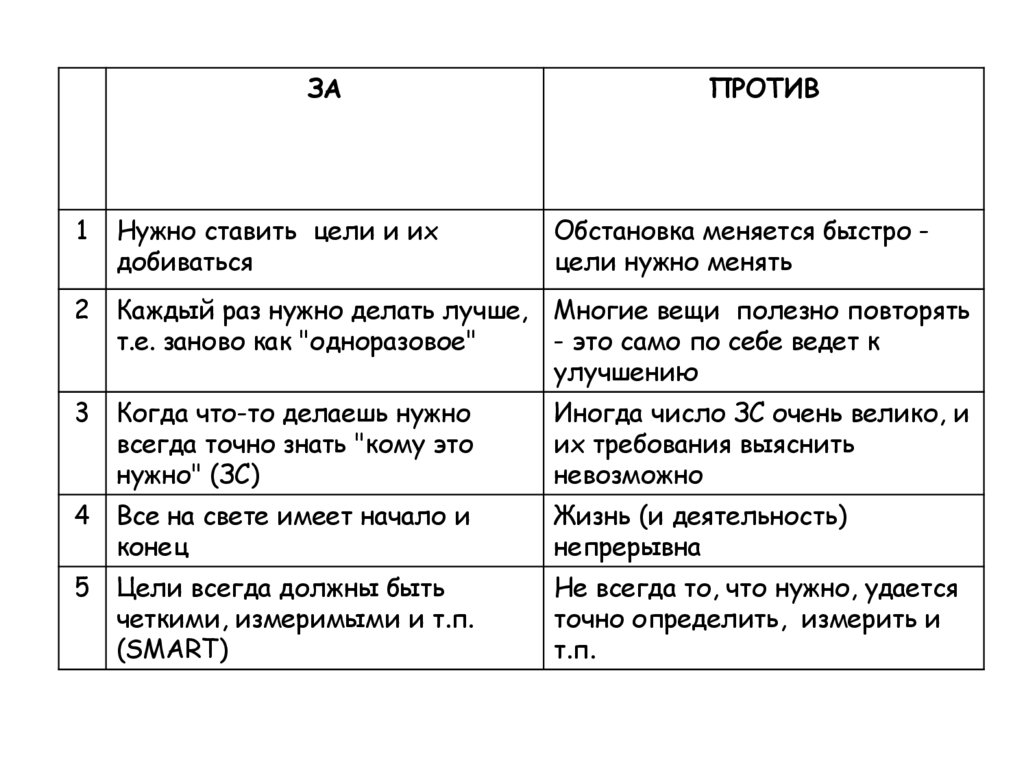 |  | ЗА | ПРОТИВ |
|---|---|---|
| 1 | Нужно ставить цели и их добиваться | Обстановка меняется быстро - цели нужно менять |
| 2 | Каждый раз нужно делать лучше, т.е. заново как "одноразовое" | Многие вещи полезно повторять - это само по себе ведет к улучшению |
| 3 | Когда что-то делаешь нужно всегда точно знать "кому это нужно" (ЗС) | Иногда число ЗС очень велико, и их требования выяснить невозможно |
| 4 | Все на свете имеет начало и конец | Жизнь (и деятельность) непрерывна |
| 5 | Цели всегда должны быть четкими, измеримыми и т.п. (SMART) | Не всегда то, что нужно, удается точно определить, измерить и т.п. |